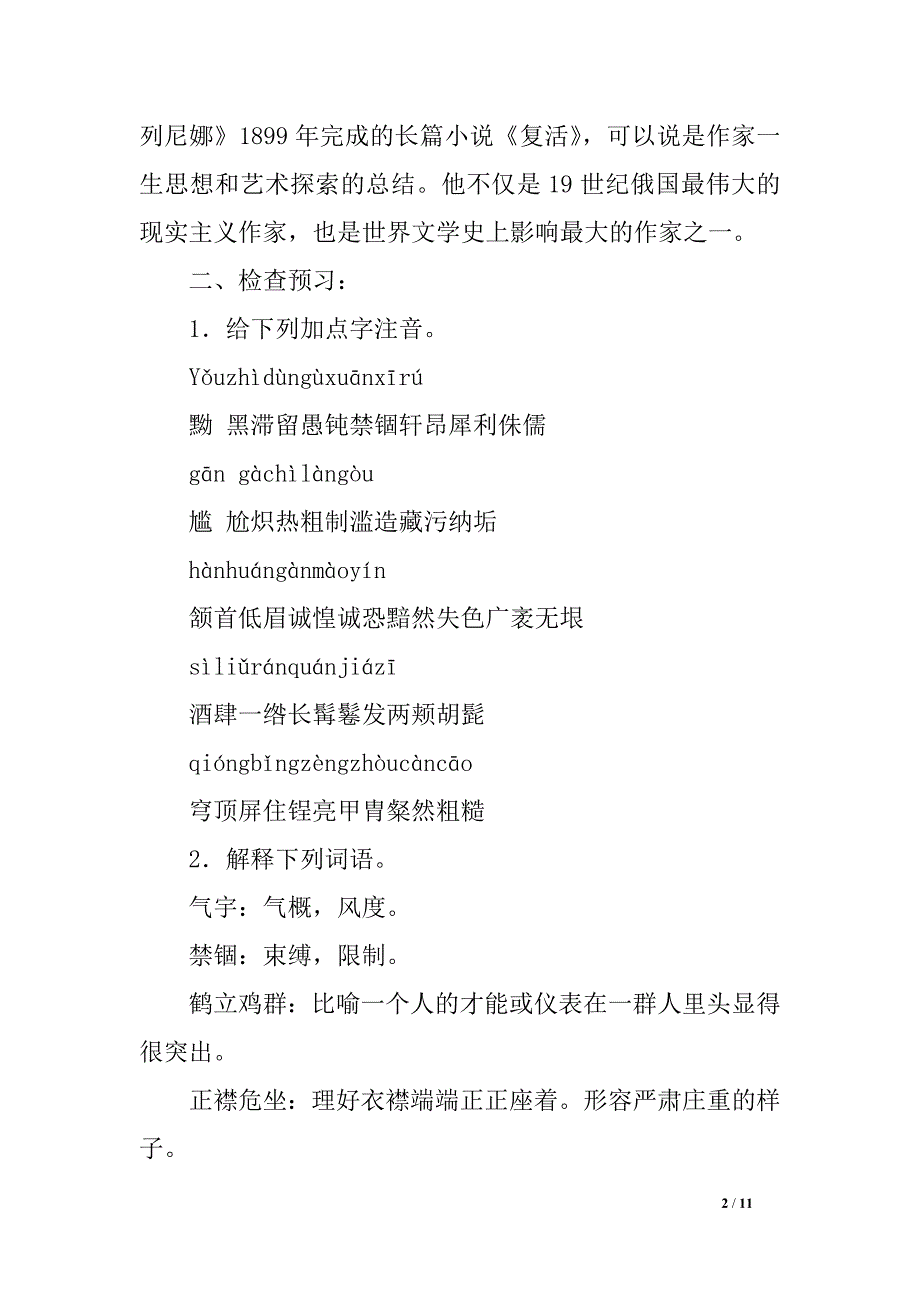 列尼娜》1899 年完成的长篇小说《复活》，可以说是作家一生思想和艺术探索的总结。他不仅是 19 世纪俄国最伟大的现实主义作家，也是世界文学史上影响最大的作家之一。

二、检查预习：

1．给下列加点字注音。

Yǒuzhìdùngùxuānxīrú

黝 黑滞留愚钝禁锢轩昂犀利侏儒

gān gàchìlàngòu

尴 尬炽热粗制滥造藏污纳垢

hànhuángànmàoyín

颔首低眉诚惶诚恐黯然失色广袤无垠

sìliǔránquánjiázī

酒肆一绺长髯鬈发两颊胡髭

qióngbǐngzèngzhòucàncāo

穹顶屏住锃亮甲胄粲然粗糙

2．解释下列词语。

气宇：气概，风度。

禁锢：束缚，限制。

鹤立鸡群：比喻一个人的才能或仪表在一群人里头显得很突出。

正襟危坐：理好衣襟端端正正座着。形容严肃庄重的样子。

2 / 11